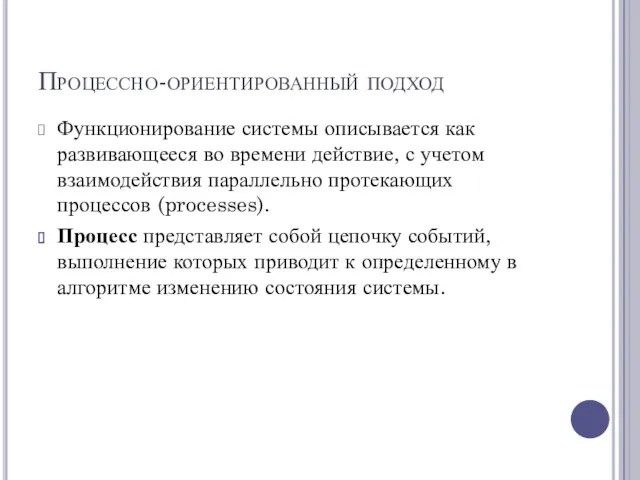 Процессно-ориентированный подход

Функционирование системы описывается как развивающееся во времени действие, с учетом взаимодействия параллельно протекающих процессов (processes).

Процесс представляет собой цепочку событий, выполнение которых приводит к определенному в алгоритме изменению состояния системы.